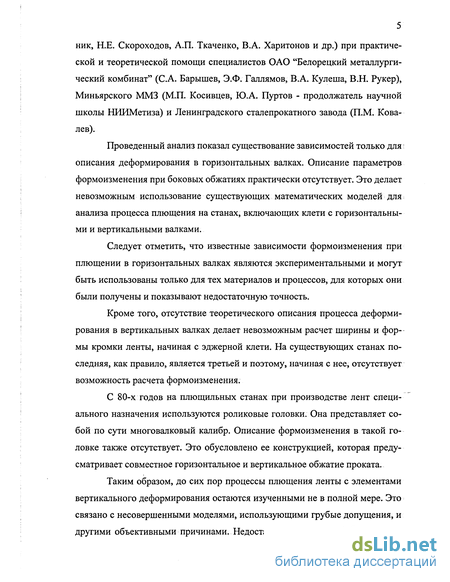 5

ник, Н.Е. Скороходов, А.П. Ткаченко, В.А. Харитонов и др.) при практической и теоретической помощи специалистов ОАО "Белорецкий металлургический комбинат" (С.А. Барышев, Э.Ф. Галлямов, В.А. Кулеша, В.Н. Рукер), Миньярского ММЗ (М.П. Косивцев, Ю.А. Пуртов - продолжатель научной школы НИИМетиза) и Ленинградского сталепрокатного завода (П.М. Ковалев).

Проведенный анализ показал существование зависимостей только для описания деформирования в горизонтальных валках. Описание параметров формоизменения при боковых обжатиях практически отсутствует. Это делает невозможным использование существующих математических моделей для анализа процесса плющения на станах, включающих клети с горизонтальными и вертикальными валками.

Следует отметить, что известные зависимости формоизменения при плющении в горизонтальных валках являются экспериментальными и могут быть использованы только для тех материалов и процессов, для которых они были получены и показывают недостаточную точность.

Кроме того, отсутствие теоретического описания процесса деформирования в вертикальных валках делает невозможным расчет ширины и формы кромки ленты, начиная с эджерной клети. На существующих станах последняя, как правило, является третьей и поэтому, начиная с нее, отсутствует возможность расчета формоизменения.

С 80-х годов на плющильных станах при производстве лент специального назначения используются роликовые головки. Она представляет собой по сути многовалковый калибр. Описание формоизменения в такой головке также отсутствует. Это обусловлено ее конструкцией, которая предусматривает совместное горизонтальное и вертикальное обжатие проката.

Таким образом, до сих пор процессы плющения ленты с элементами вертикального деформирования остаются изученными не в полной мере. Это связано с несовершенными моделями, использующими грубые допущения, и другими объективными причинами. Недост

dsLib.net
библиотека диссертаций